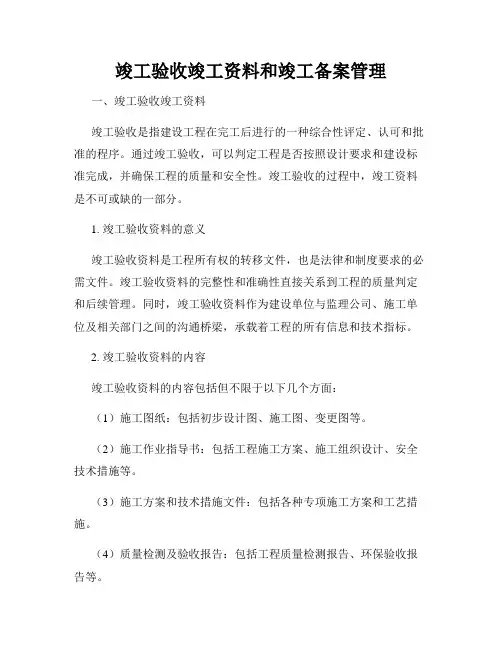 竣工验收竣工资料和竣工备案管理

一、竣工验收竣工资料

竣工验收是指建设工程在完工后进行的一种综合性评定、认可和批准的程序。通过竣工验收，可以判定工程是否按照设计要求和建设标准完成，并确保工程的质量和安全性。竣工验收的过程中，竣工资料是不可或缺的一部分。

1. 竣工验收资料的意义

竣工验收资料是工程所有权的转移文件，也是法律和制度要求的必需文件。竣工验收资料的完整性和准确性直接关系到工程的质量判定和后续管理。同时，竣工验收资料作为建设单位与监理公司、施工单位及相关部门之间的沟通桥梁，承载着工程的所有信息和技术指标。

2. 竣工验收资料的内容

竣工验收资料的内容包括但不限于以下几个方面：

（1）施工图纸：包括初步设计图、施工图、变更图等。

（2）施工作业指导书：包括工程施工方案、施工组织设计、安全技术措施等。

（3）施工方案和技术措施文件：包括各种专项施工方案和工艺措施。

（4）质量检测及验收报告：包括工程质量检测报告、环保验收报告等。